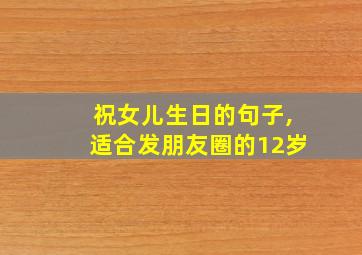 祝女儿生日的句子，
适合发朋友圈的12岁